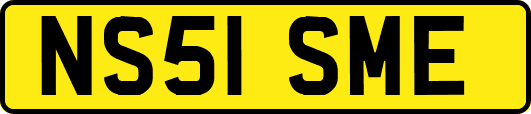 NS51 SME